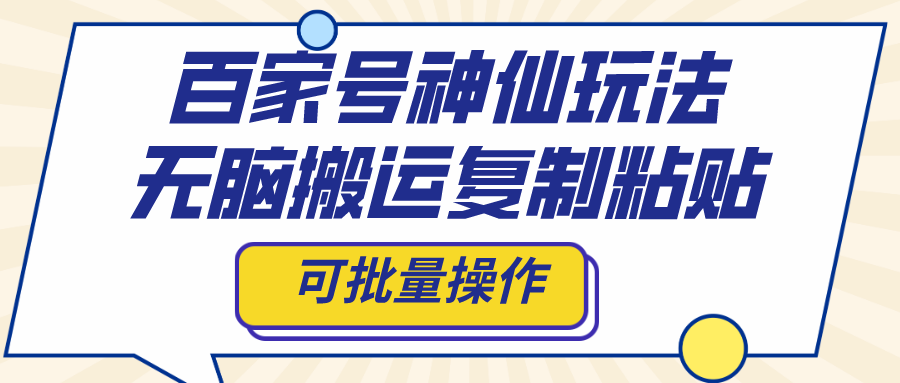 百家号神仙玩法
无脑搬运复制粘贴

可批量操作